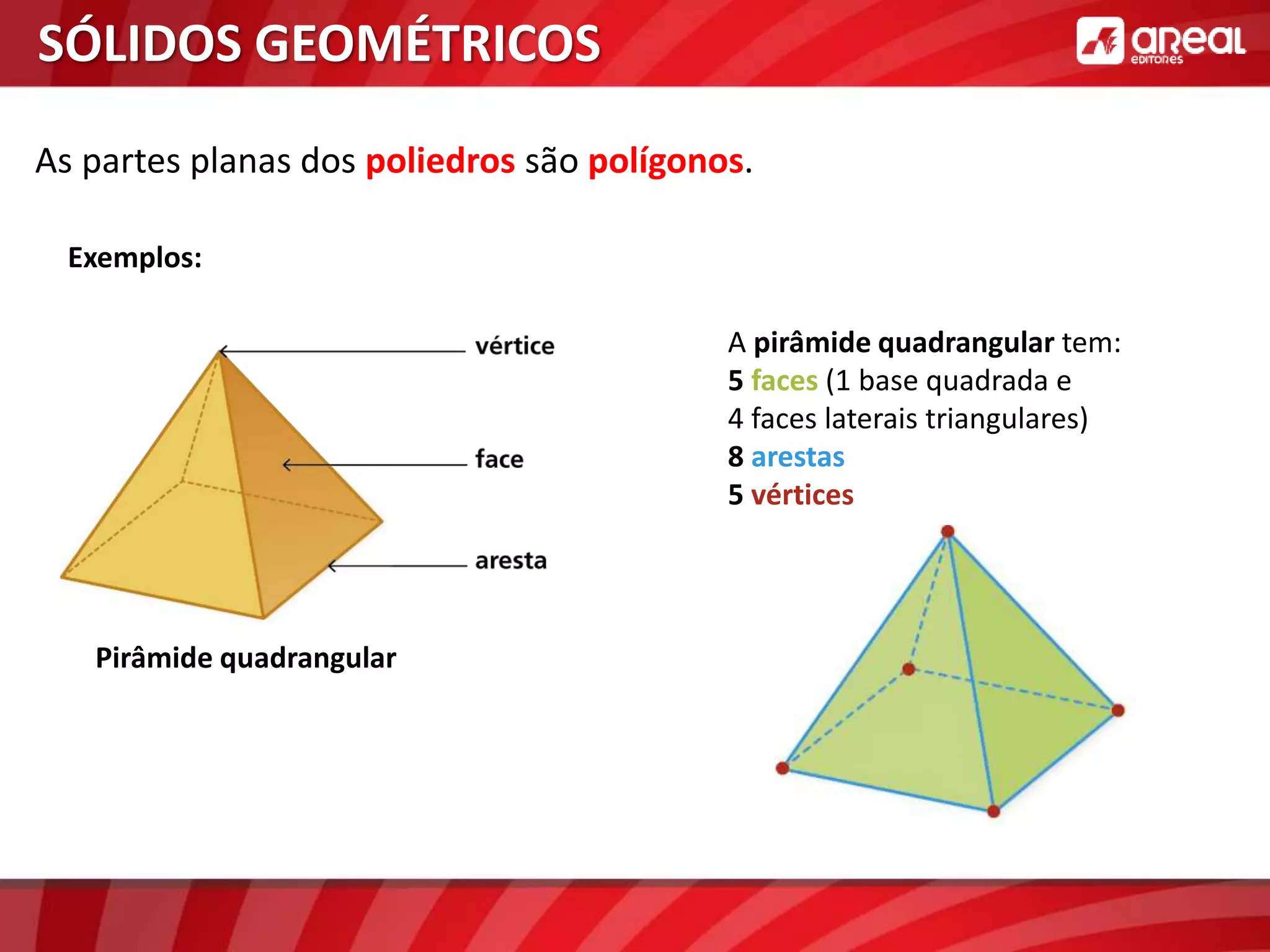 SÓLIDOS GEOMÉTRICOS

areal editores

As partes planas dos poliedros são polígonos.

Exemplos:

vértice

face

aresta

Pirâmide quadrangular

A pirâmide quadrangular tem:
5 faces (1 base quadrada e
4 faces laterais triangulares)
8 arestas
5 vértices